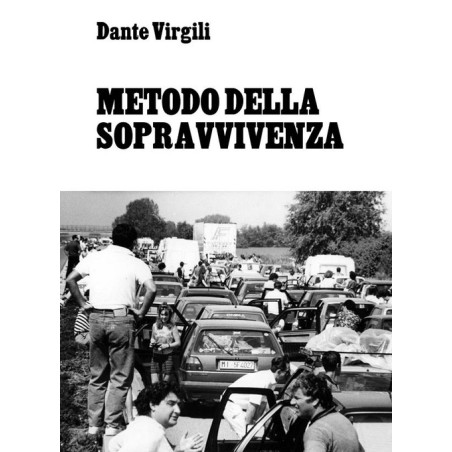 Dante Virgili

METODO DELLA SOPRAVVIVENZA

MI 5F4027